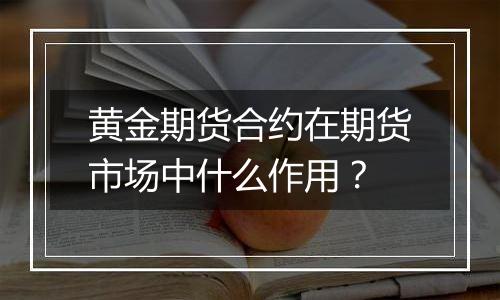 黄金期货合约在期货市场中什么作用？